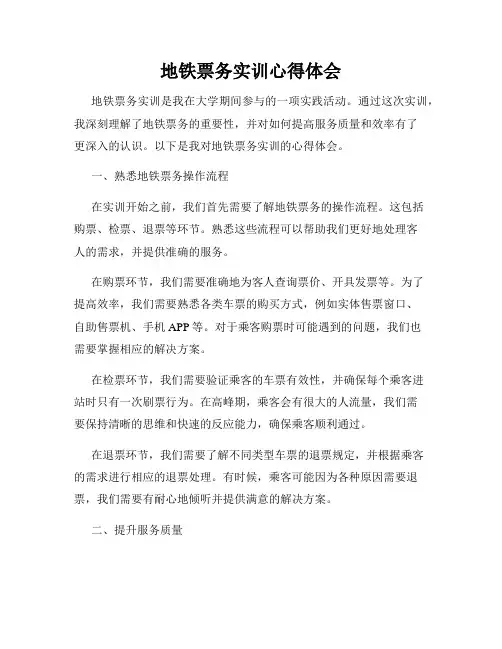 地铁票务实训心得体会

地铁票务实训是我在大学期间参与的一项实践活动。通过这次实训，我深刻理解了地铁票务的重要性，并对如何提高服务质量和效率有了更深入的认识。以下是我对地铁票务实训的心得体会。

一、熟悉地铁票务操作流程

在实训开始之前，我们首先需要了解地铁票务的操作流程。这包括购票、检票、退票等环节。熟悉这些流程可以帮助我们更好地处理客人的需求，并提供准确的服务。

在购票环节，我们需要准确地为客人查询票价、开具发票等。为了提高效率，我们需要熟悉各类车票的购买方式，例如实体售票窗口、自助售票机、手机 APP 等。对于乘客购票时可能遇到的问题，我们也需要掌握相应的解决方案。

在检票环节，我们需要验证乘客的车票有效性，并确保每个乘客进站时只有一次刷票行为。在高峰期，乘客会有很大的人流量，我们需要保持清晰的思维和快速的反应能力，确保乘客顺利通过。

在退票环节，我们需要了解不同类型车票的退票规定，并根据乘客的需求进行相应的退票处理。有时候，乘客可能因为各种原因需要退票，我们需要有耐心地倾听并提供满意的解决方案。

二、提升服务质量